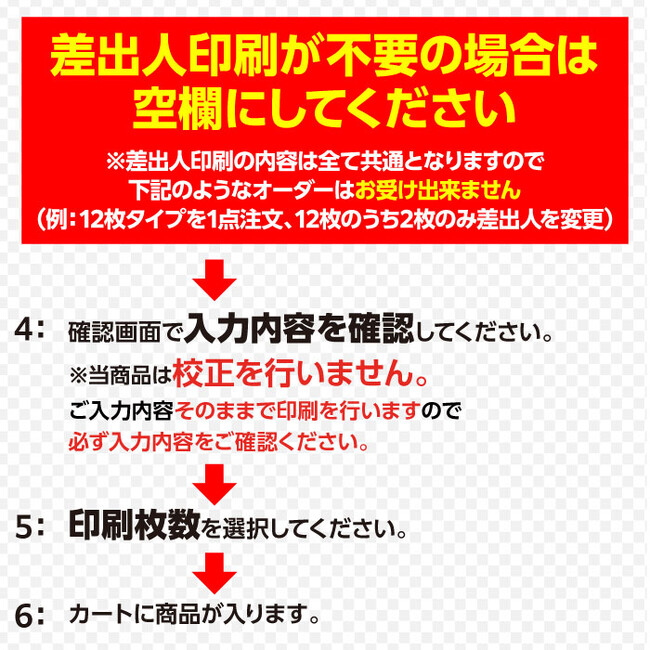 差出人印刷が不要の場合は
空欄にしてください

※差出人印刷の内容は全て共通となりますので
下記のようなオーダーはお受け出来ません
(例:12枚タイプを1点注文、12枚のうち2枚のみ差出人を変更)

4: 確認画面で入力内容を確認してください。

※当商品は校正を行いません。
ご入力内容そのままで印刷を行いますので
必ず入力内容をご確認ください。

5: 印刷枚数を選択してください。

6: カートに商品が入ります。